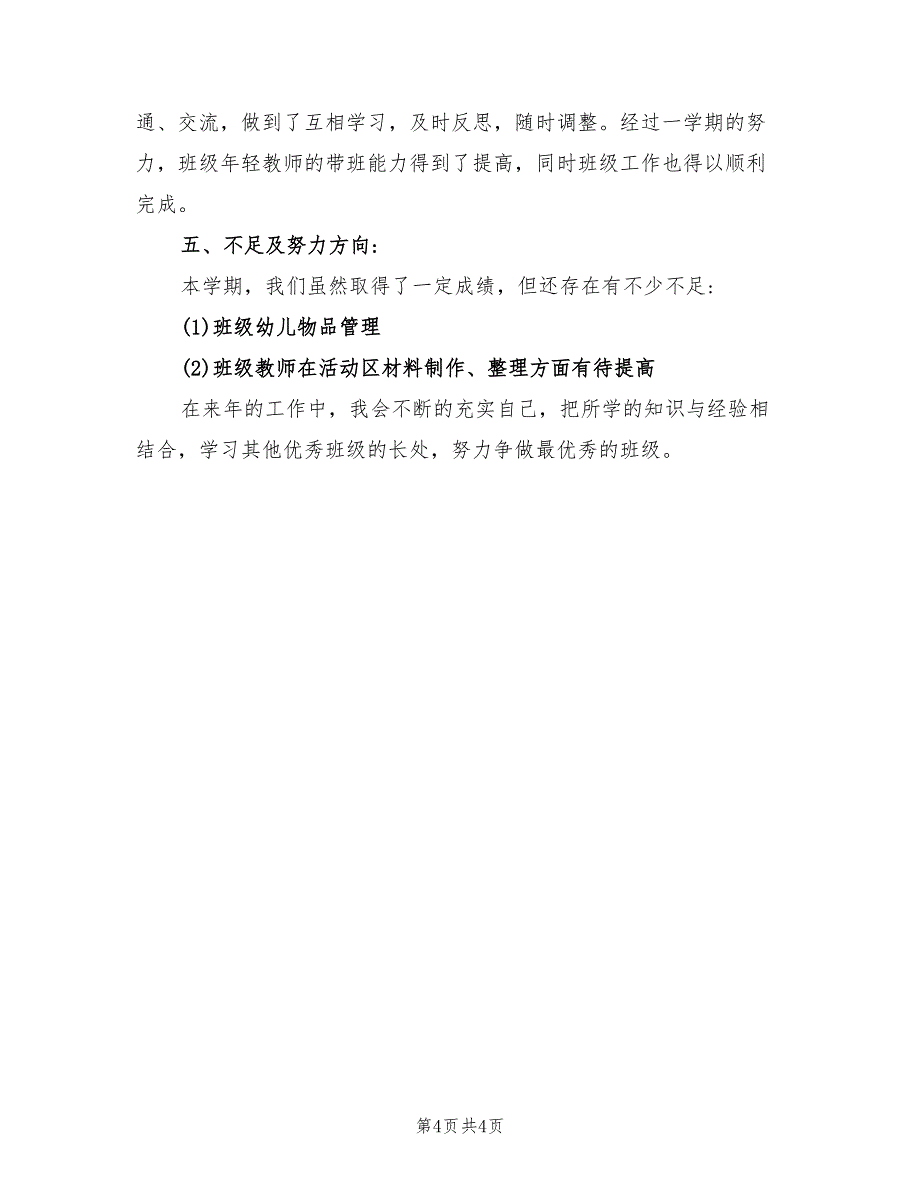 通、交流，做到了互相学习，及时反思，随时调整。经过一学期的努力，班级年轻教师的带班能力得到了提高，同时班级工作也得以顺利完成。

五、不足及努力方向：

本学期，我们虽然取得了一定成绩，但还存在有不少不足：

(1)班级幼儿物品管理

(2)班级教师在活动区材料制作、整理方面有待提高

在来年的工作中，我会不断的充实自己，把所学的知识与经验相结合，学习其他优秀班级的长处，努力争做最优秀的班级。

第4页 共4页